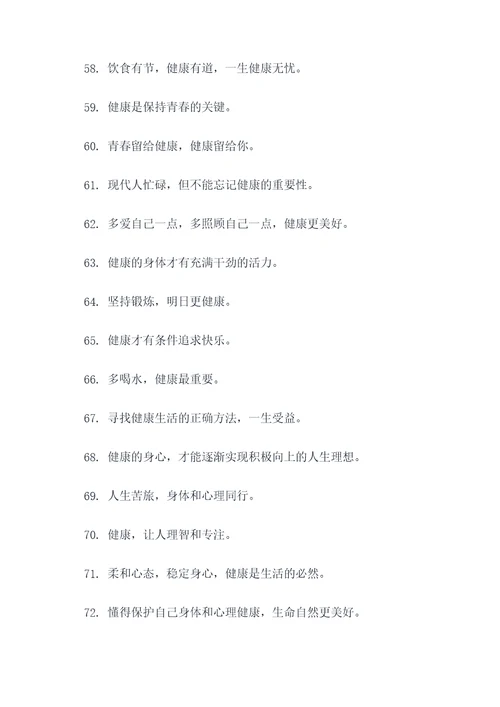 58. 饮食有节，健康有道，一生健康无忧。

59. 健康是保持青春的关键。

60. 青春留给健康，健康留给你。

61. 现代人忙碌，但不能忘记健康的重要性。

62. 多爱自己一点，多照顾自己一点，健康更美好。

63. 健康的身体才有充满干劲的活力。

64. 坚持锻炼，明日更健康。

65. 健康才有条件追求快乐。

66. 多喝水，健康最重要。

67. 寻找健康生活的正确方法，一生受益。

68. 健康的身心，才能逐渐实现积极向上的人生理想。

69. 人生苦旅，身体和心理同行。

70. 健康，让人理智和专注。

71. 柔和心态，稳定身心，健康是生活的必然。

72. 懂得保护自己身体和心理健康，生命自然更美好。